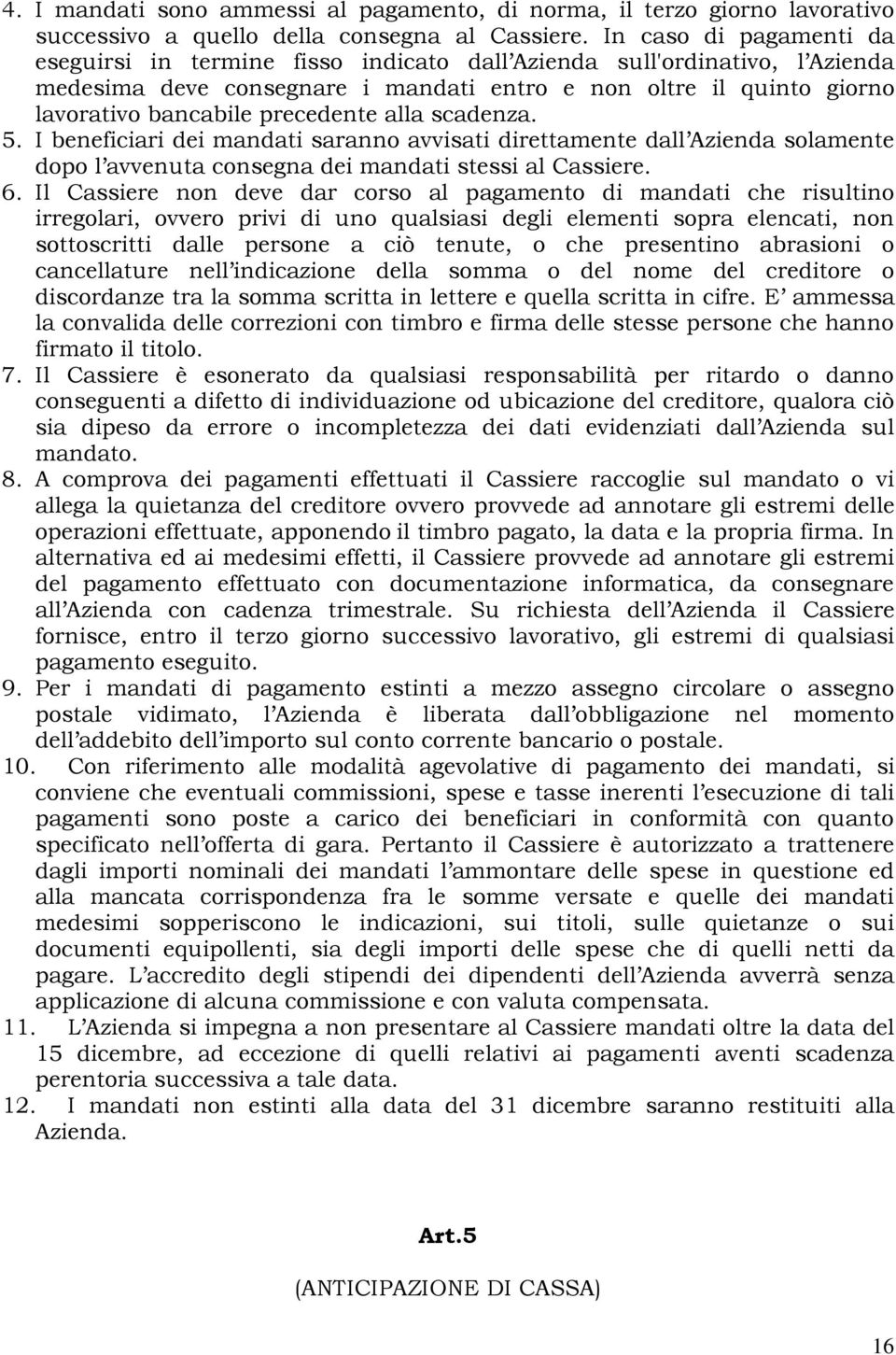 4. I mandati sono ammessi al pagamento, di norma, il terzo giorno lavorativo successivo a quello della consegna al Cassiere. In caso di pagamenti da eseguirsi in termine fisso indicato dall'Azienda sull'ordinativo, l'Azienda medesima deve consegnare i mandati entro e non oltre il quinto giorno lavorativo bancabile precedente alla scadenza.

5. I beneficiari dei mandati saranno avvisati direttamente dall'Azienda solamente dopo l'avvenuta consegna dei mandati stessi al Cassiere.

6. Il Cassiere non deve dar corso al pagamento di mandati che risultino irregolari, ovvero privi di uno qualsiasi degli elementi sopra elencati, non sottoscritti dalle persone a ciò tenute, o che presentino abrasioni o cancellature nell'indicazione della somma o del nome del creditore o discordanze tra la somma scritta in lettere e quella scritta in cifre. E' ammessa la convalida delle correzioni con timbro e firma delle stesse persone che hanno firmato il titolo.

7. Il Cassiere è esonerato da qualsiasi responsabilità per ritardo o danno conseguenti a difetto di individuazione od ubicazione del creditore, qualora ciò sia dipeso da errore o incompletezza dei dati evidenziati dall'Azienda sul mandato.

8. A comprova dei pagamenti effettuati il Cassiere raccoglie sul mandato o vi allega la quietanza del creditore ovvero provvede ad annotare gli estremi delle operazioni effettuate, apponendo il timbro pagato, la data e la propria firma. In alternativa ed ai medesimi effetti, il Cassiere provvede ad annotare gli estremi del pagamento effettuato con documentazione informatica, da consegnare all'Azienda con cadenza trimestrale. Su richiesta dell'Azienda il Cassiere fornisce, entro il terzo giorno successivo lavorativo, gli estremi di qualsiasi pagamento eseguito.

9. Per i mandati di pagamento estinti a mezzo assegno circolare o assegno postale vidimato, l'Azienda è liberata dall'obbligazione nel momento dell'addebito dell'importo sul conto corrente bancario o postale.

10. Con riferimento alle modalità agevolative di pagamento dei mandati, si conviene che eventuali commissioni, spese e tasse inerenti l'esecuzione di tali pagamenti sono poste a carico dei beneficiari in conformità con quanto specificato nell'offerta di gara. Pertanto il Cassiere è autorizzato a trattenere dagli importi nominali dei mandati l'ammontare delle spese in questione ed alla mancata corrispondenza fra le somme versate e quelle dei mandati medesimi sopperiscono le indicazioni, sui titoli, sulle quietanze o sui documenti equipollenti, sia degli importi delle spese che di quelli netti da pagare. L'accredito degli stipendi dei dipendenti dell'Azienda avverrà senza applicazione di alcuna commissione e con valuta compensata.

11. L'Azienda si impegna a non presentare al Cassiere mandati oltre la data del 15 dicembre, ad eccezione di quelli relativi ai pagamenti aventi scadenza perentoria successiva a tale data.

12. I mandati non estinti alla data del 31 dicembre saranno restituiti alla Azienda.

Art.5

(ANTICIPAZIONE DI CASSA)

16